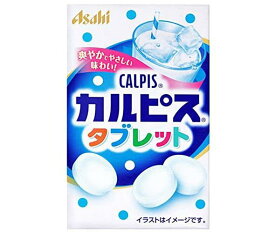 Asahi

爽やかでやさしい味わい!

CALPIS®

カルピス®

タブレット

イラストはイメージです。